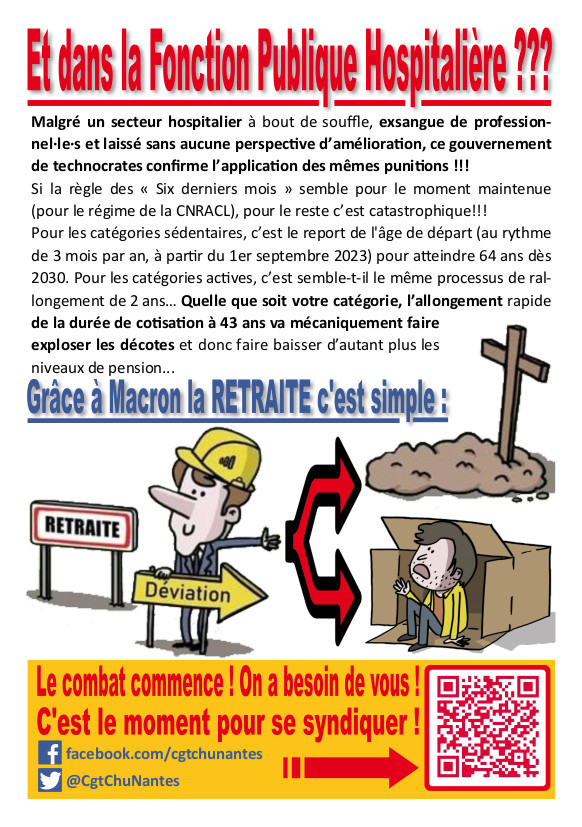 Et dans la Fonction Publique Hospitalière ???

Malgré un secteur hospitalier à bout de souffle, exsangue de professionnel·le·s et laissé sans aucune perspective d'amélioration, ce gouvernement de technocrates confirme l'application des mêmes punitions !!!

Si la règle des « Six derniers mois » semble pour le moment maintenue (pour le régime de la CNRACL), pour le reste c'est catastrophique!!!

Pour les catégories sédentaires, c'est le report de l'âge de départ (au rythme de 3 mois par an, à partir du 1er septembre 2023) pour atteindre 64 ans dès 2030. Pour les catégories actives, c'est semble-t-il le même processus de rallongement de 2 ans... Quelle que soit votre catégorie, l'allongement rapide de la durée de cotisation à 43 ans va mécaniquement faire exploser les décotes et donc faire baisser d'autant plus les niveaux de pension...

Grâce à Macron la RETRAITE c'est simple :

RETRAITE

Déviation

Le combat commence ! On a besoin de vous !
C'est le moment pour se syndiquer !

facebook.com/cgtchunantes
@CgtChuNantes